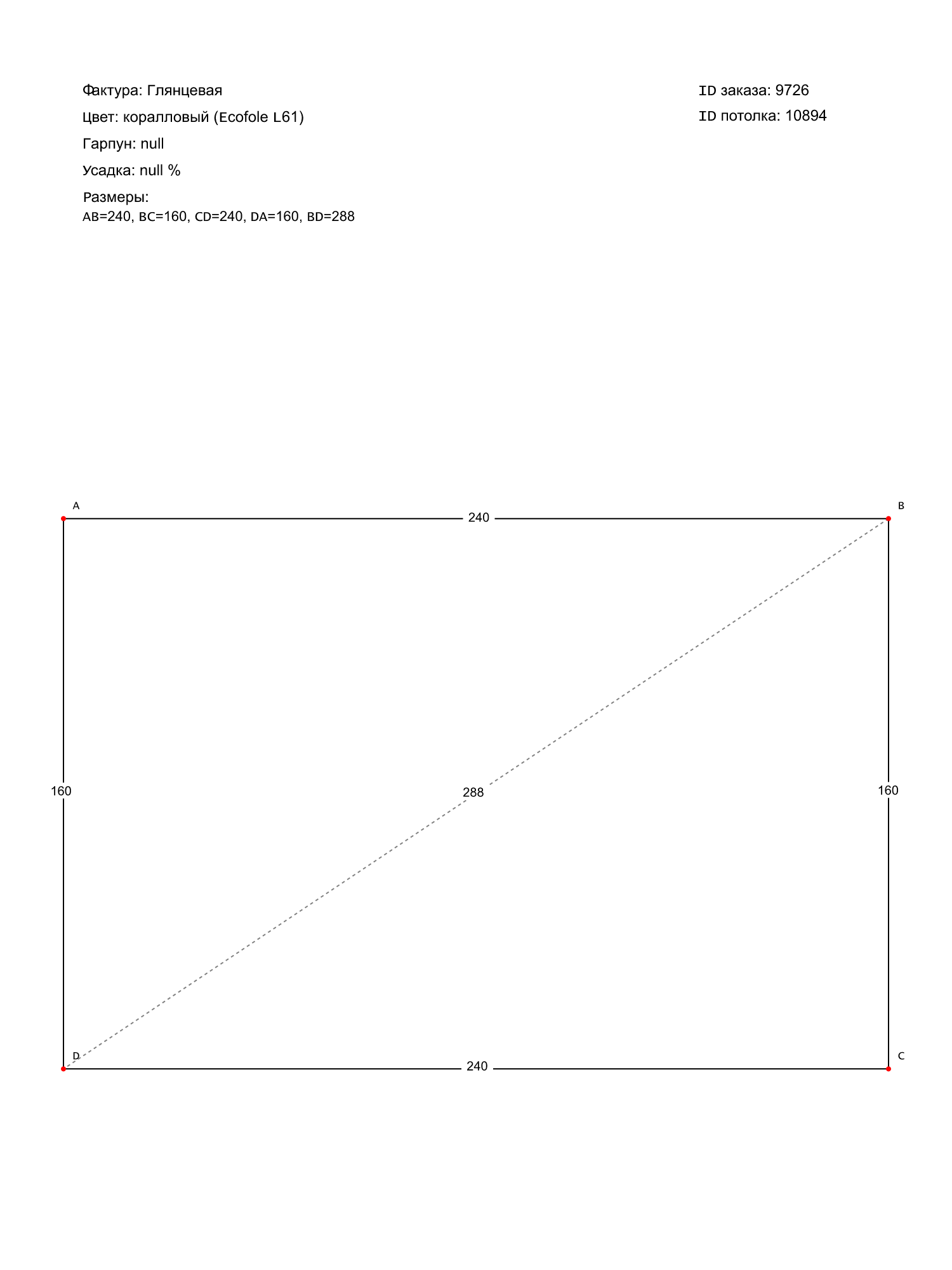 Фактура: Глянцевая

Цвет: коралловый (Ecofole L61)

Гарпун: null

Усадка: null %

Размеры:
AB=240, BC=160, CD=240, DA=160, BD=288

ID заказа: 9726

ID потолка: 10894

A

240

B

160

288

160

D

240

C